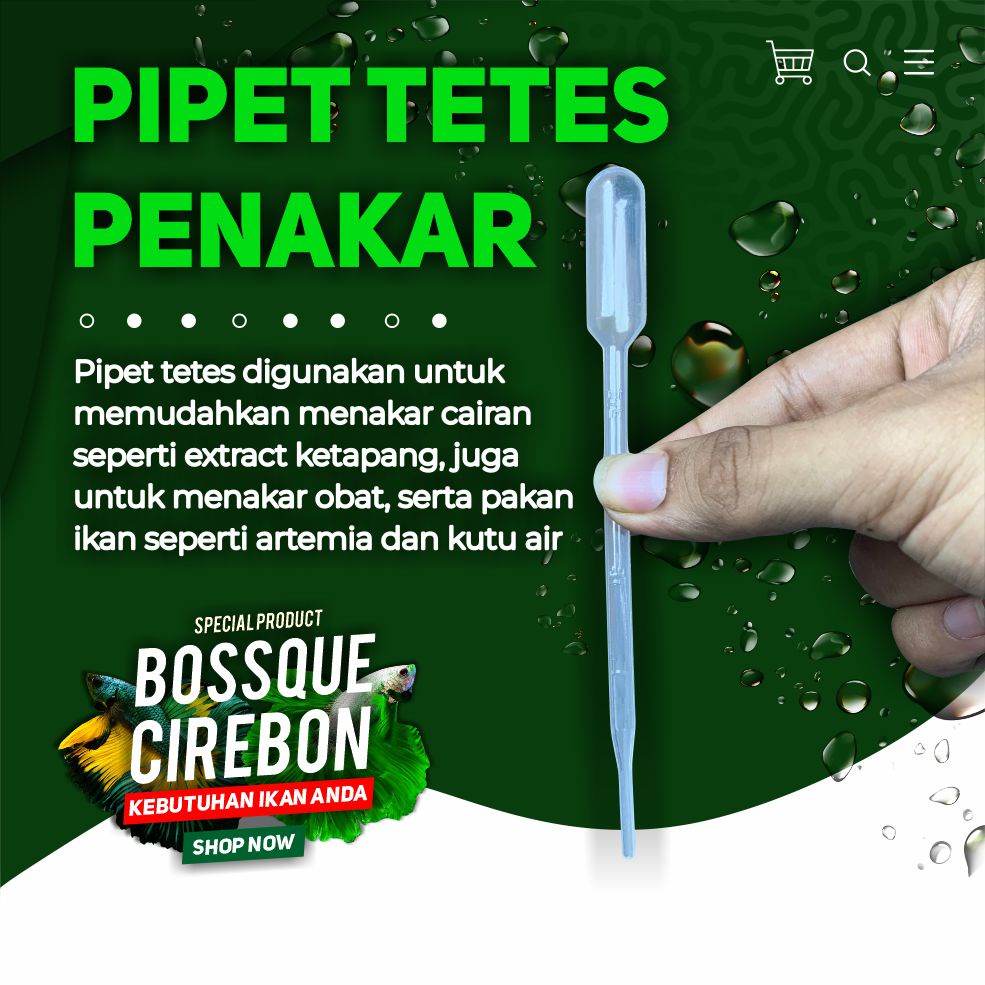 PIPET TETES PENAKAR

Pipet tetes digunakan untuk memudahkan menakar cairan seperti extract ketapang, juga untuk menakar obat, serta pakan ikan seperti artemia dan kutu air

SPECIAL PRODUCT
BOSSQUE CIREBON
KEBUTUHAN IKAN ANDA
SHOP NOW